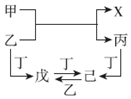 甲
乙
X
丙
丁
丁
丁
戊
己
乙